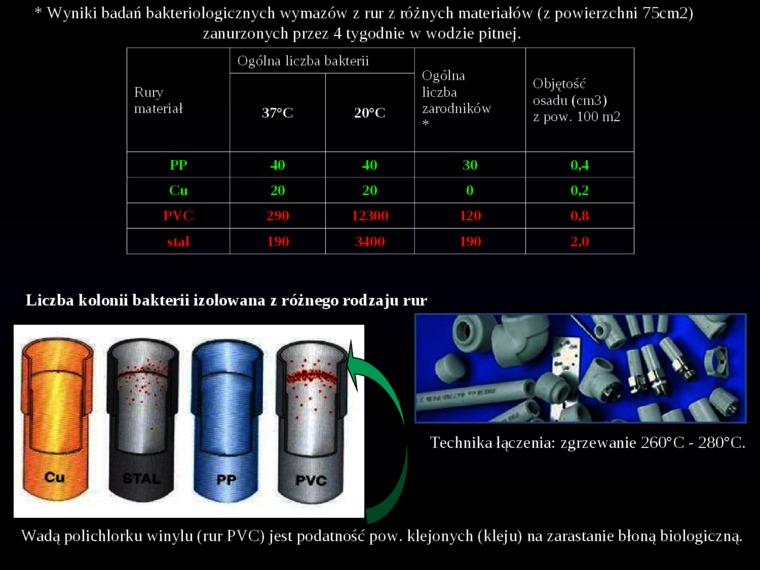 * Wyniki badań bakteriologicznych wymazów z rur z różnych materiałów (z powierzchni 75cm2) zanurzonych przez 4 tygodnie w wodzie pitnej.

| Rury materiał | Ogólna liczba bakterii | | Ogólna liczba zarodników * | Objętość osadu (cm3) z pow. 100 m2 |
|---|---|---|---|---|
| | 37°C | 20°C | | |
| PP | 40 | 40 | 30 | 0,4 |
| Cu | 20 | 20 | 0 | 0,2 |
| PVC | 290 | 12300 | 120 | 0,8 |
| stal | 190 | 3400 | 190 | 2,0 |

Liczba kolonii bakterii izolowana z różnego rodzaju rur

Cu
STAL
PP
PVC

Technika łączenia: zgrzewanie 260°C - 280°C.

Wadą polichlorku winylu (rur PVC) jest podatność pow. klejonych (kleju) na zarastanie błoną biologiczną.